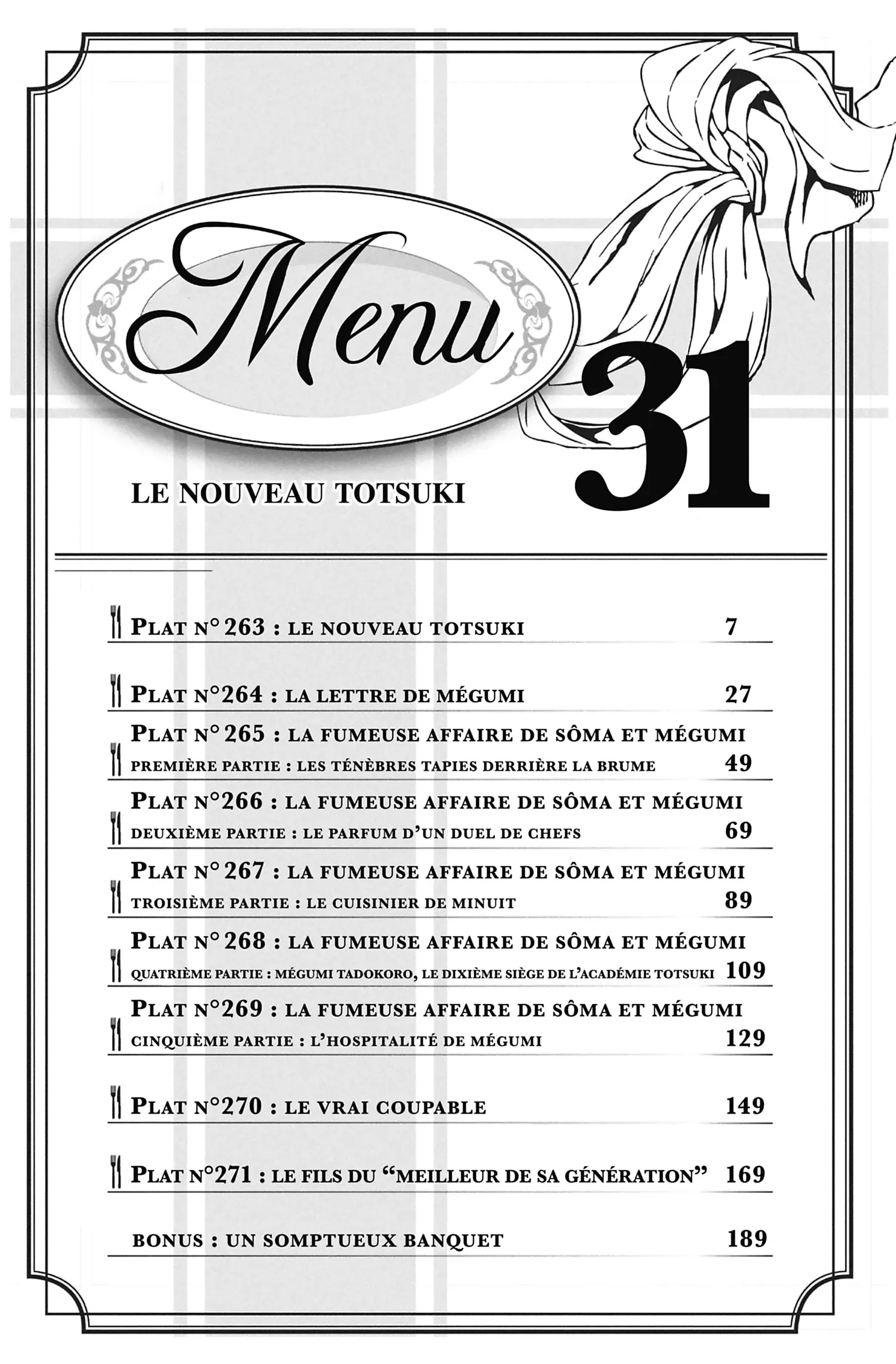 Menu

31

LE NOUVEAU TOTSUKI

PLAT N° 263 : LE NOUVEAU TOTSUKI 7

PLAT N°264 : LA LETTRE DE MÉGUMI 27

PLAT N° 265 : LA FUMEUSE AFFAIRE DE SÔMA ET MÉGUMI
PREMIÈRE PARTIE : LES TÉNÈBRES TAPIES DERRIÈRE LA BRUME 49

PLAT N°266 : LA FUMEUSE AFFAIRE DE SÔMA ET MÉGUMI
DEUXIÈME PARTIE : LE PARFUM D'UN DUEL DE CHEFS 69

PLAT N° 267 : LA FUMEUSE AFFAIRE DE SÔMA ET MÉGUMI
TROISIÈME PARTIE : LE CUISINIER DE MINUIT 89

PLAT N° 268 : LA FUMEUSE AFFAIRE DE SÔMA ET MÉGUMI
QUATRIÈME PARTIE : MÉGUMI TADOKORO, LE DIXIÈME SIÈGE DE L'ACADÉMIE TOTSUKI 109

PLAT N°269 : LA FUMEUSE AFFAIRE DE SÔMA ET MÉGUMI
CINQUIÈME PARTIE : L'HOSPITALITÉ DE MÉGUMI 129

PLAT N°270 : LE VRAI COUPABLE 149

PLAT N°271 : LE FILS DU "MEILLEUR DE SA GÉNÉRATION" 169

BONUS : UN SOMPTUEUX BANQUET 189